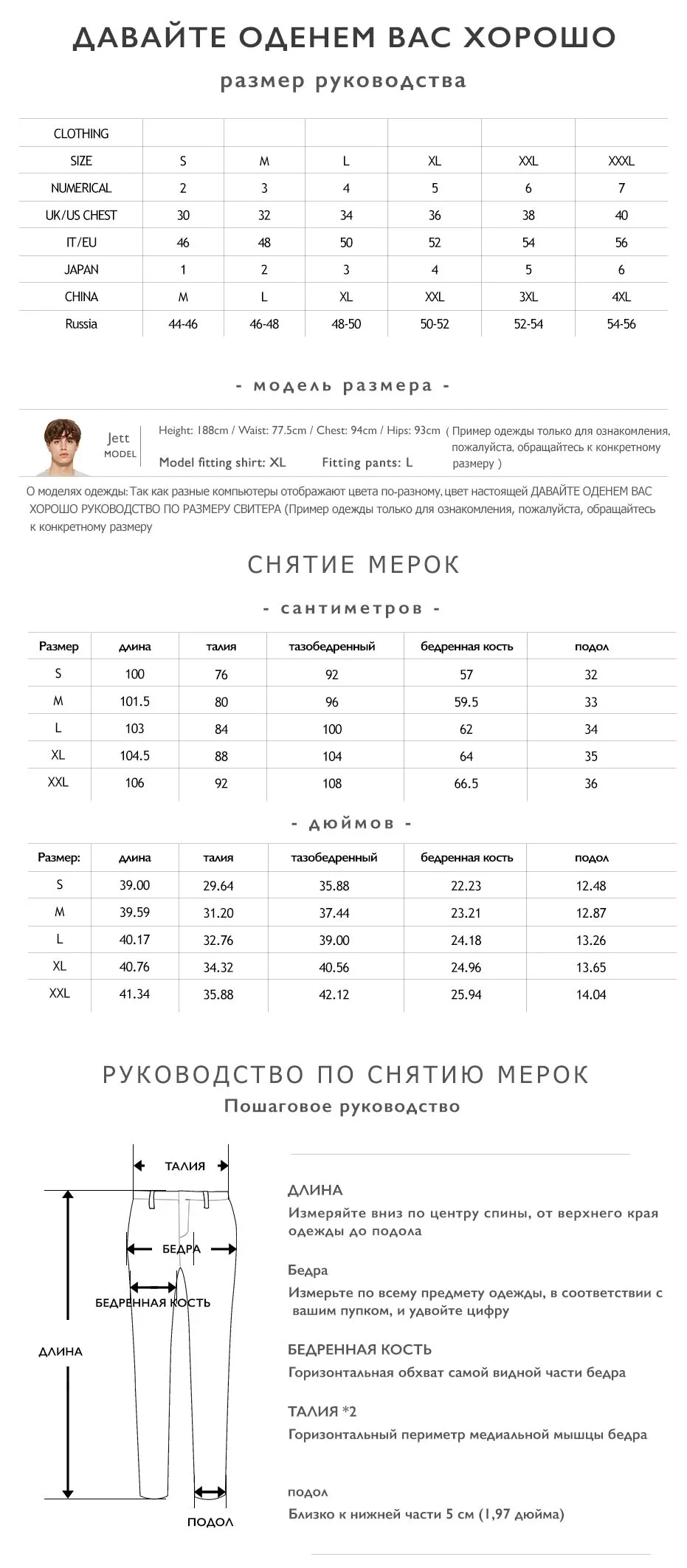 ДАВАЙТЕ ОДЕНЕМ ВАС ХОРОШО

размер руководства

| CLOTHING | | | | | | |
|---|---|---|---|---|---|---|
| SIZE | S | M | L | XL | XXL | XXXL |
| NUMERICAL | 2 | 3 | 4 | 5 | 6 | 7 |
| UK/US CHEST | 30 | 32 | 34 | 36 | 38 | 40 |
| IT/EU | 46 | 48 | 50 | 52 | 54 | 56 |
| JAPAN | 1 | 2 | 3 | 4 | 5 | 6 |
| CHINA | M | L | XL | XXL | 3XL | 4XL |
| Russia | 44-46 | 46-48 | 48-50 | 50-52 | 52-54 | 54-56 |

- модель размера -

Jett MODEL

Height: 188cm / Waist: 77.5cm / Chest: 94cm / Hips: 93cm

Model fitting shirt: XL Fitting pants: L

( Пример одежды только для ознакомления, пожалуйста, обращайтесь к конкретному размеру )

О моделях одежды: Так как разные компьютеры отображают цвета по-разному, цвет настоящей ДАВАЙТЕ ОДЕНЕМ ВАС ХОРОШО РУКОВОДСТВО ПО РАЗМЕРУ СВИТЕРА (Пример одежды только для ознакомления, пожалуйста, обращайтесь к конкретному размеру

СНЯТИЕ МЕРОК

- сантиметров -

| Размер | длина | талия | тазобедренный | бедренная кость | подол |
|---|---|---|---|---|---|
| S | 100 | 76 | 92 | 57 | 32 |
| M | 101.5 | 80 | 96 | 59.5 | 33 |
| L | 103 | 84 | 100 | 62 | 34 |
| XL | 104.5 | 88 | 104 | 64 | 35 |
| XXL | 106 | 92 | 108 | 66.5 | 36 |

- дюймов -

| Размер: | длина | талия | тазобедренный | бедренная кость | подол |
|---|---|---|---|---|---|
| S | 39.00 | 29.64 | 35.88 | 22.23 | 12.48 |
| M | 39.59 | 31.20 | 37.44 | 23.21 | 12.87 |
| L | 40.17 | 32.76 | 39.00 | 24.18 | 13.26 |
| XL | 40.76 | 34.32 | 40.56 | 24.96 | 13.65 |
| XXL | 41.34 | 35.88 | 42.12 | 25.94 | 14.04 |

РУКОВОДСТВО ПО СНЯТИЮ МЕРОК

Пошаговое руководство

ТАЛИЯ
БЕДРА
БЕДРЕННАЯ КОСТЬ
ДЛИНА
ПОДОЛ

ДЛИНА
Измеряйте вниз по центру спины, от верхнего края одежды до подола

Бедра
Измерьте по всему предмету одежды, в соответствии с вашим пупком, и удвойте цифру

БЕДРЕННАЯ КОСТЬ
Горизонтальная обхват самой видной части бедра

ТАЛИЯ *2
Горизонтальный периметр медиальной мышцы бедра

подол
Близко к нижней части 5 см (1,97 дюйма)